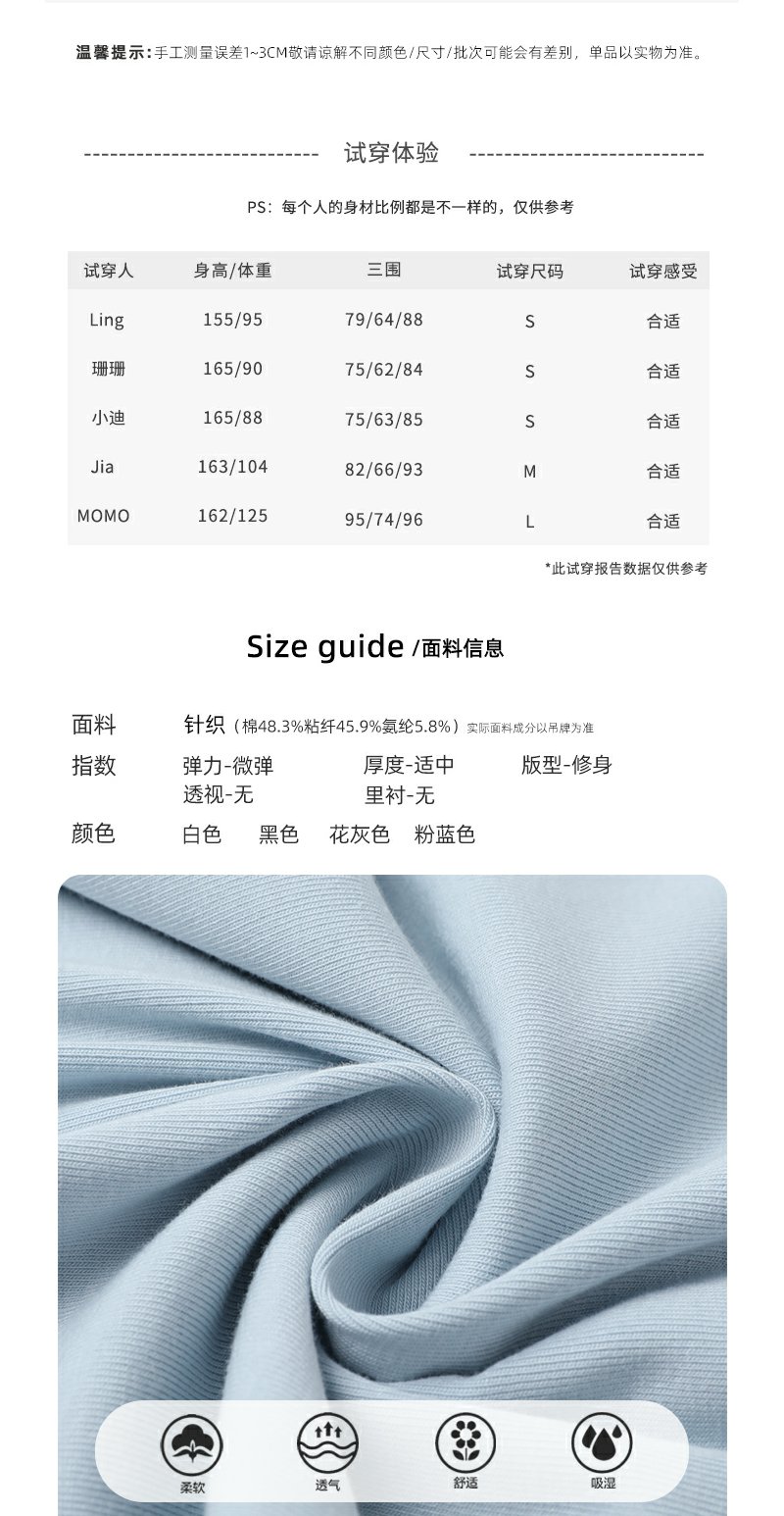 温馨提示：手工测量误差1~3CM敬请谅解不同颜色/尺寸/批次可能会有差别，单品以实物为准。

试穿体验

PS：每个人的身材比例都是不一样的，仅供参考

| 试穿人 | 身高/体重 | 三围 | 试穿尺码 | 试穿感受 |
|---|---|---|---|---|
| Ling | 155/95 | 79/64/88 | S | 合适 |
| 珊珊 | 165/90 | 75/62/84 | S | 合适 |
| 小迪 | 165/88 | 75/63/85 | S | 合适 |
| Jia | 163/104 | 82/66/93 | M | 合适 |
| MOMO | 162/125 | 95/74/96 | L | 合适 |

*此试穿报告数据仅供参考

Size guide /面料信息

面料 针织（棉48.3%粘纤45.9%氨纶5.8%）实际面料成分以吊牌为准
指数 弹力-微弹 厚度-适中 版型-修身
透视-无 里衬-无
颜色 白色 黑色 花灰色 粉蓝色

柔软 透气 舒适 吸湿